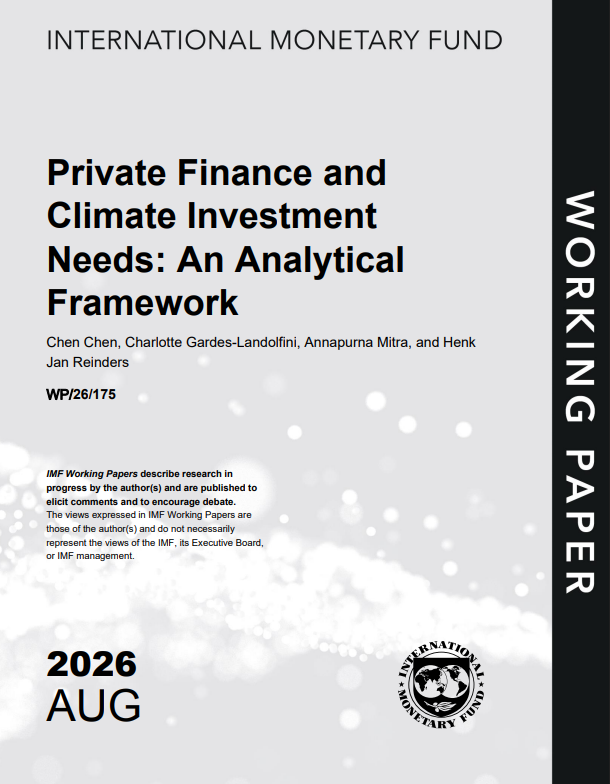 INTERNATIONAL MONETARY FUND

Private Finance and Climate Investment Needs: An Analytical Framework

Chen Chen, Charlotte Gardes-Landolfini, Annapurna Mitra, and Henk Jan Reinders

WP/26/175

IMF Working Papers describe research in progress by the author(s) and are published to elicit comments and to encourage debate.
The views expressed in IMF Working Papers are those of the author(s) and do not necessarily represent the views of the IMF, its Executive Board, or IMF management.

2026
AUG

INTERNATIONAL MONETARY FUND

WORKING PAPER